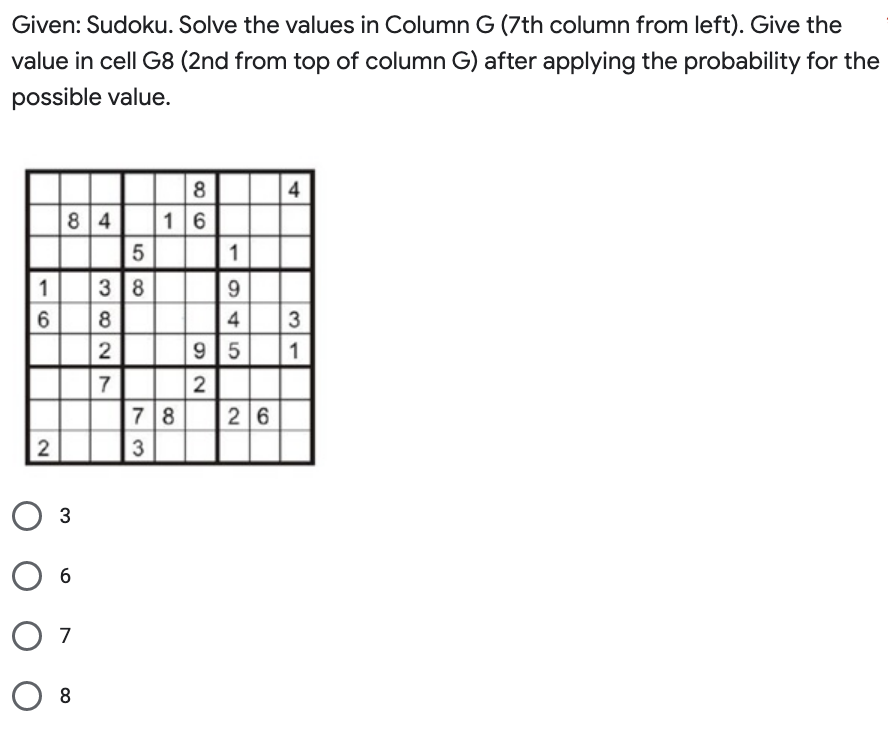 Given: Sudoku. Solve the values in Column G (7th column from left). Give the value in cell G8 (2nd from top of column G) after applying the probability for the possible value.

|   |   |   |   |   |   |   |   |   |
|---|---|---|---|---|---|---|---|---|
|   |   |   |   |   | 8 |   |   | 4 |
|   | 8 | 4 |   | 1 | 6 |   |   |   |
|   |   |   | 5 |   |   | 1 |   |   |
| 1 |   | 3 | 8 |   |   | 9 |   |   |
| 6 |   | 8 |   |   |   | 4 |   | 3 |
|   |   | 2 |   |   | 9 | 5 |   | 1 |
|   |   | 7 |   |   | 2 |   |   |   |
|   |   |   | 7 | 8 |   | 2 | 6 |   |
| 2 |   |   | 3 |   |   |   |   |   |

3

6

7

8